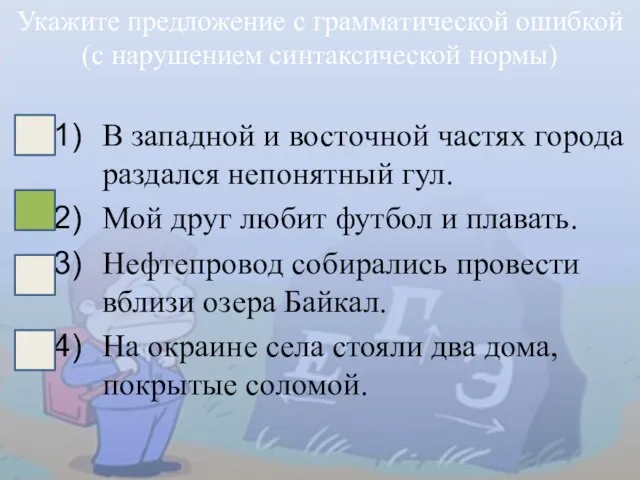 Укажите предложение с грамматической ошибкой (с нарушением синтаксической нормы)

1) В западной и восточной частях города раздался непонятный гул.

2) Мой друг любит футбол и плавать.

3) Нефтепровод собирались провести вблизи озера Байкал.

4) На окраине села стояли два дома, покрытые соломой.

Е Г Э